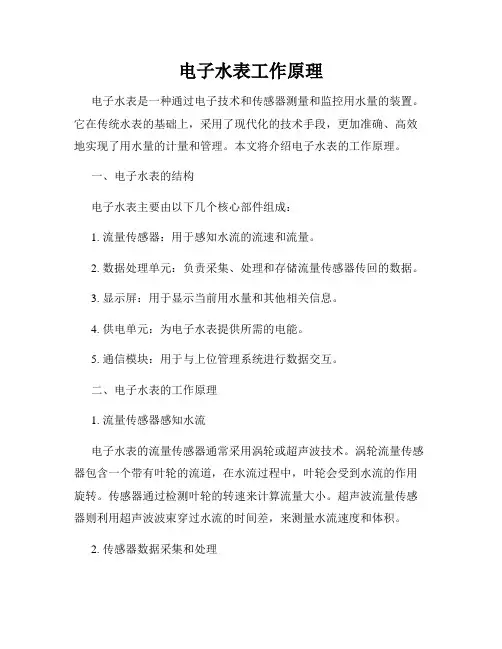 电子水表工作原理

电子水表是一种通过电子技术和传感器测量和监控用水量的装置。它在传统水表的基础上，采用了现代化的技术手段，更加准确、高效地实现了用水量的计量和管理。本文将介绍电子水表的工作原理。

一、电子水表的结构

电子水表主要由以下几个核心部件组成：

1. 流量传感器：用于感知水流的流速和流量。

2. 数据处理单元：负责采集、处理和存储流量传感器传回的数据。

3. 显示屏：用于显示当前用水量和其他相关信息。

4. 供电单元：为电子水表提供所需的电能。

5. 通信模块：用于与上位管理系统进行数据交互。

二、电子水表的工作原理

1. 流量传感器感知水流

电子水表的流量传感器通常采用涡轮或超声波技术。涡轮流量传感器包含一个带有叶轮的流道，在水流过程中，叶轮会受到水流的作用旋转。传感器通过检测叶轮的转速来计算流量大小。超声波流量传感器则利用超声波波束穿过水流的时间差，来测量水流速度和体积。

2. 传感器数据采集和处理